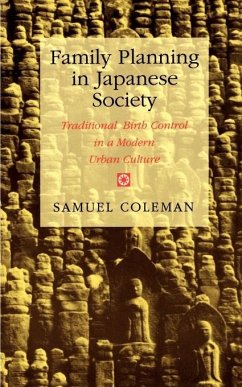 Family Planning in Japanese Society

Traditional Birth Control in a Modern Urban Culture

SAMUEL COLEMAN